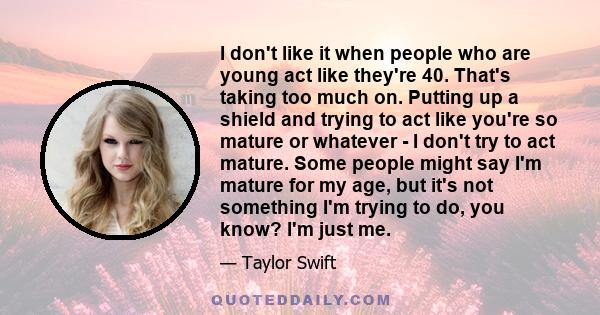 I don't like it when people who are young act like they're 40. That's taking too much on. Putting up a shield and trying to act like you're so mature or whatever - I don't try to act mature. Some people might say I'm mature for my age, but it's not something I'm trying to do, you know? I'm just me.

— Taylor Swift

QUOTEDDAILY.COM